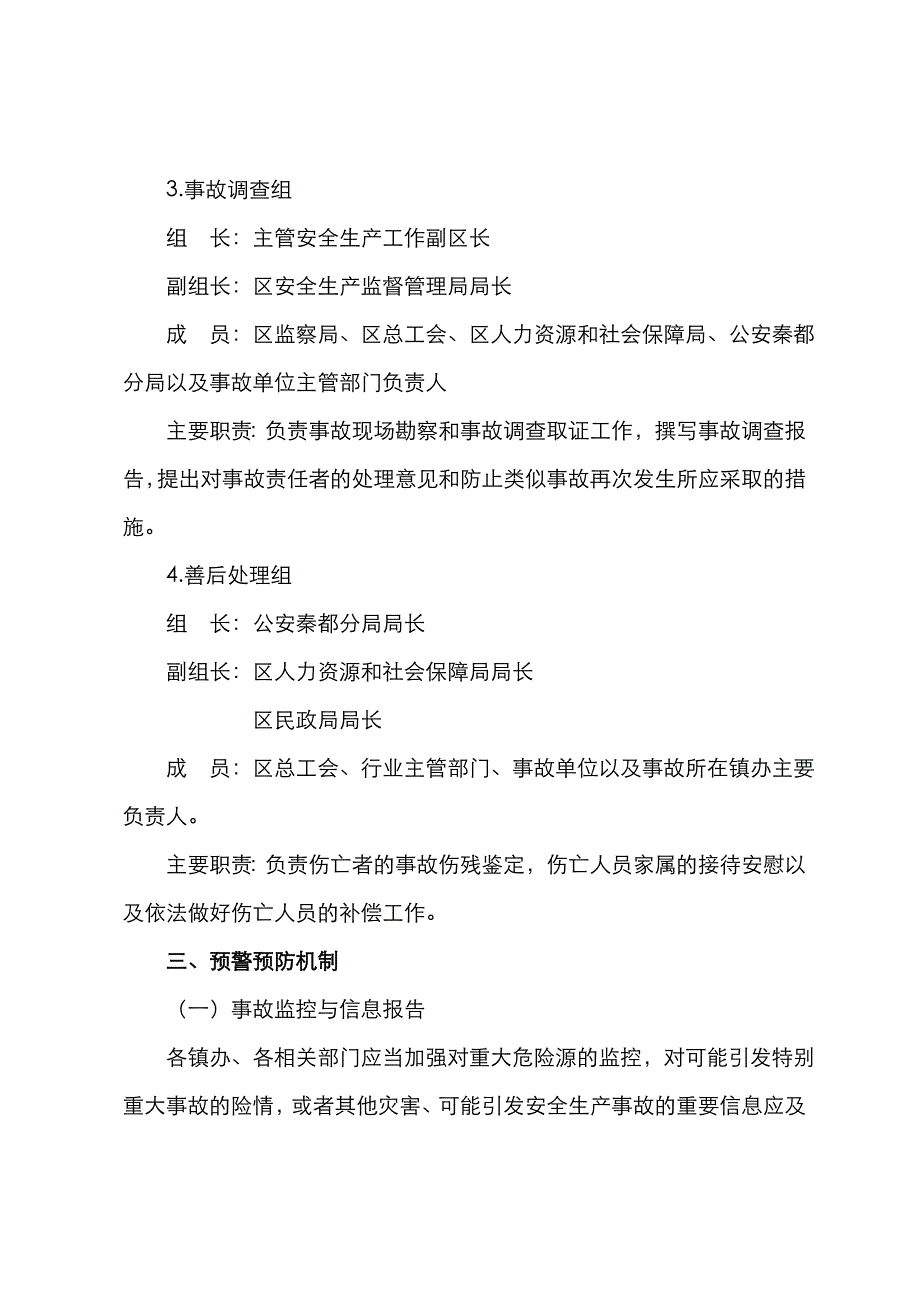 3.事故调查组

组　长：主管安全生产工作副区长

副组长：区安全生产监督管理局局长

成　员：区监察局、区总工会、区人力资源和社会保障局、公安秦都分局以及事故单位主管部门负责人

主要职责：负责事故现场勘察和事故调查取证工作，撰写事故调查报告，提出对事故责任者的处理意见和防止类似事故再次发生所应采取的措施。

4.善后处理组

组　长：公安秦都分局局长

副组长：区人力资源和社会保障局局长

区民政局局长

成　员：区总工会、行业主管部门、事故单位以及事故所在镇办主要负责人。

主要职责：负责伤亡者的事故伤残鉴定，伤亡人员家属的接待安慰以及依法做好伤亡人员的补偿工作。

三、预警预防机制

（一）事故监控与信息报告

各镇办、各相关部门应当加强对重大危险源的监控，对可能引发特别重大事故的险情，或者其他灾害、可能引发安全生产事故的重要信息应及